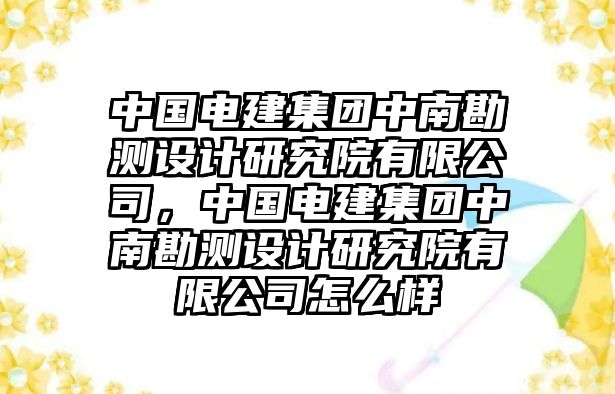 中国电建集团中南勘测设计研究院有限公司，中国电建集团中南勘测设计研究院有限公司怎么样